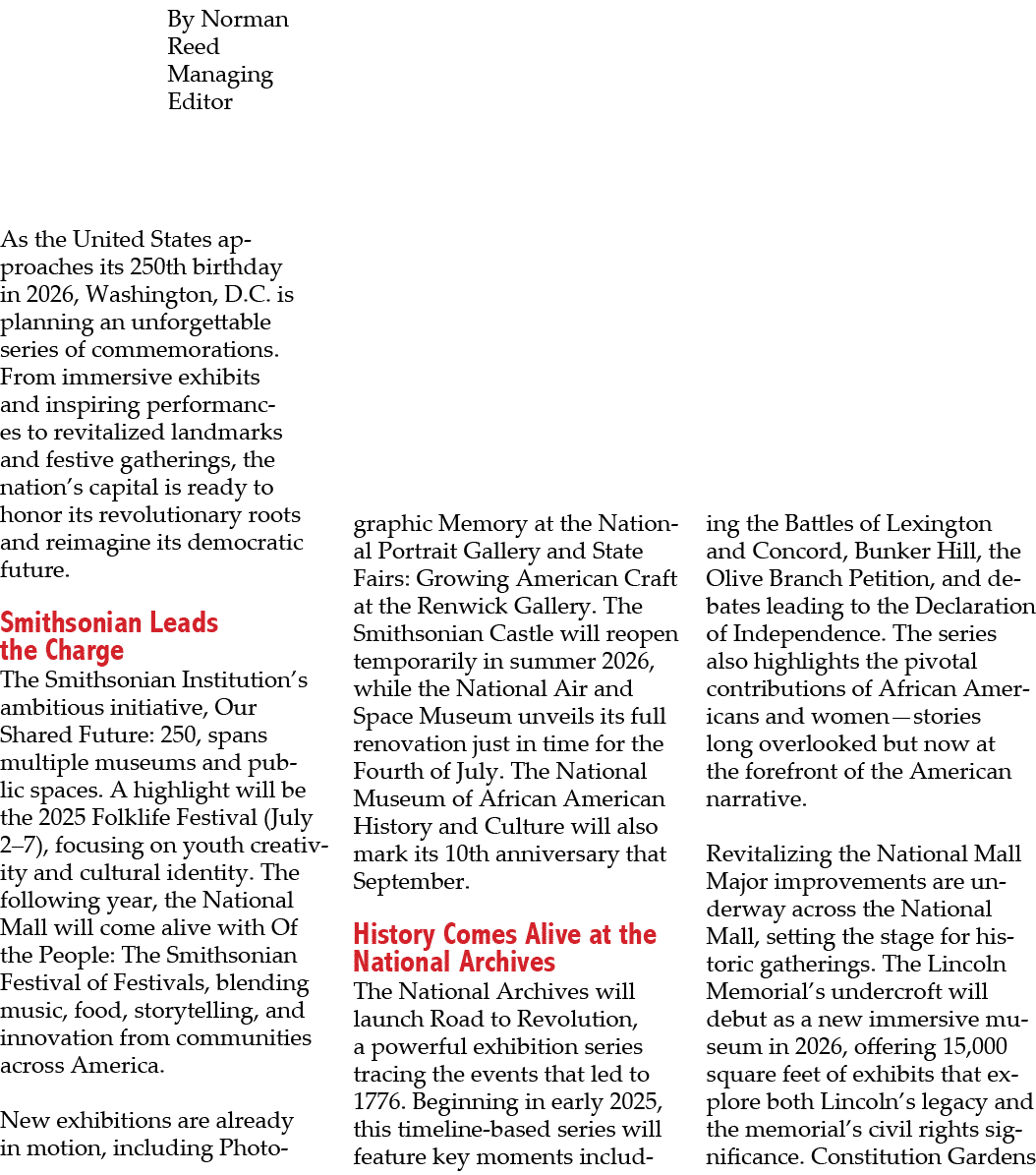 By Norman Reed
Managing Editor

As the United States approaches its 250th birthday in 2026, Washington, D.C. is planning an unforgettable series of commemorations. From immersive exhibits and inspiring performances to revitalized landmarks and festive gatherings, the nation's capital is ready to honor its revolutionary roots and reimagine its democratic future.

Smithsonian Leads the Charge
The Smithsonian Institution's ambitious initiative, Our Shared Future: 250, spans multiple museums and public spaces. A highlight will be the 2025 Folklife Festival (July 2–7), focusing on youth creativity and cultural identity. The following year, the National Mall will come alive with Of the People: The Smithsonian Festival of Festivals, blending music, food, storytelling, and innovation from communities across America.

New exhibitions are already in motion, including Photographic Memory at the National Portrait Gallery and State Fairs: Growing American Craft at the Renwick Gallery. The Smithsonian Castle will reopen temporarily in summer 2026, while the National Air and Space Museum unveils its full renovation just in time for the Fourth of July. The National Museum of African American History and Culture will also mark its 10th anniversary that September.

History Comes Alive at the National Archives
The National Archives will launch Road to Revolution, a powerful exhibition series tracing the events that led to 1776. Beginning in early 2025, this timeline-based series will feature key moments including the Battles of Lexington and Concord, Bunker Hill, the Olive Branch Petition, and debates leading to the Declaration of Independence. The series also highlights the pivotal contributions of African Americans and women—stories long overlooked but now at the forefront of the American narrative.

Revitalizing the National Mall
Major improvements are underway across the National Mall, setting the stage for historic gatherings. The Lincoln Memorial's undercroft will debut as a new immersive museum in 2026, offering 15,000 square feet of exhibits that explore both Lincoln's legacy and the memorial's civil rights significance. Constitution Gardens